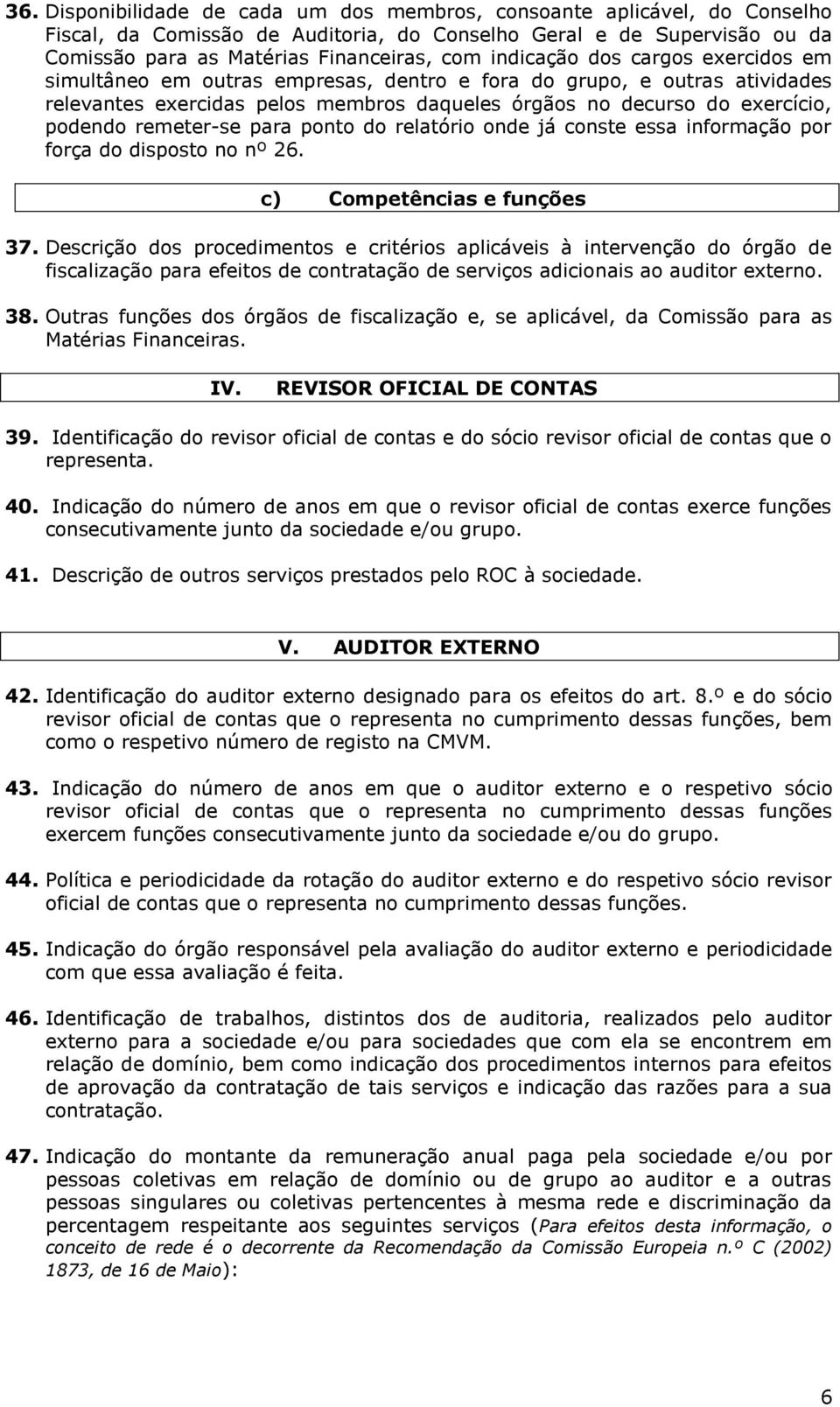 36. Disponibilidade de cada um dos membros, consoante aplicável, do Conselho Fiscal, da Comissão de Auditoria, do Conselho Geral e de Supervisão ou da Comissão para as Matérias Financeiras, com indicação dos cargos exercidos em simultâneo em outras empresas, dentro e fora do grupo, e outras atividades relevantes exercidas pelos membros daqueles órgãos no decurso do exercício, podendo remeter-se para ponto do relatório onde já conste essa informação por força do disposto no nº 26.

c) Competências e funções

37. Descrição dos procedimentos e critérios aplicáveis à intervenção do órgão de fiscalização para efeitos de contratação de serviços adicionais ao auditor externo.

38. Outras funções dos órgãos de fiscalização e, se aplicável, da Comissão para as Matérias Financeiras.

IV. REVISOR OFICIAL DE CONTAS

39. Identificação do revisor oficial de contas e do sócio revisor oficial de contas que o representa.

40. Indicação do número de anos em que o revisor oficial de contas exerce funções consecutivamente junto da sociedade e/ou grupo.

41. Descrição de outros serviços prestados pelo ROC à sociedade.

V. AUDITOR EXTERNO

42. Identificação do auditor externo designado para os efeitos do art. 8.º e do sócio revisor oficial de contas que o representa no cumprimento dessas funções, bem como o respetivo número de registo na CMVM.

43. Indicação do número de anos em que o auditor externo e o respetivo sócio revisor oficial de contas que o representa no cumprimento dessas funções exercem funções consecutivamente junto da sociedade e/ou do grupo.

44. Política e periodicidade da rotação do auditor externo e do respetivo sócio revisor oficial de contas que o representa no cumprimento dessas funções.

45. Indicação do órgão responsável pela avaliação do auditor externo e periodicidade com que essa avaliação é feita.

46. Identificação de trabalhos, distintos dos de auditoria, realizados pelo auditor externo para a sociedade e/ou para sociedades que com ela se encontrem em relação de domínio, bem como indicação dos procedimentos internos para efeitos de aprovação da contratação de tais serviços e indicação das razões para a sua contratação.

47. Indicação do montante da remuneração anual paga pela sociedade e/ou por pessoas coletivas em relação de domínio ou de grupo ao auditor e a outras pessoas singulares ou coletivas pertencentes à mesma rede e discriminação da percentagem respeitante aos seguintes serviços (Para efeitos desta informação, o conceito de rede é o decorrente da Recomendação da Comissão Europeia n.º C (2002) 1873, de 16 de Maio):

6